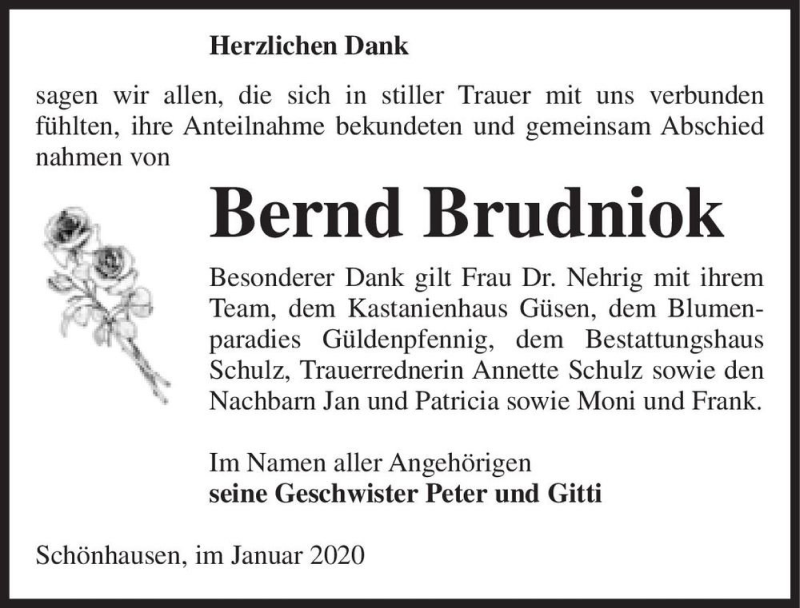 Herzlichen Dank

sagen wir allen, die sich in stiller Trauer mit uns verbunden fühlten, ihre Anteilnahme bekundeten und gemeinsam Abschied nahmen von

Bernd Brudniok

Besonderer Dank gilt Frau Dr. Nehrig mit ihrem Team, dem Kastanienhaus Güsen, dem Blumenparadies Güldenpfennig, dem Bestattungshaus Schulz, Trauerrednerin Annette Schulz sowie den Nachbarn Jan und Patricia sowie Moni und Frank.

Im Namen aller Angehörigen
seine Geschwister Peter und Gitti

Schönhausen, im Januar 2020